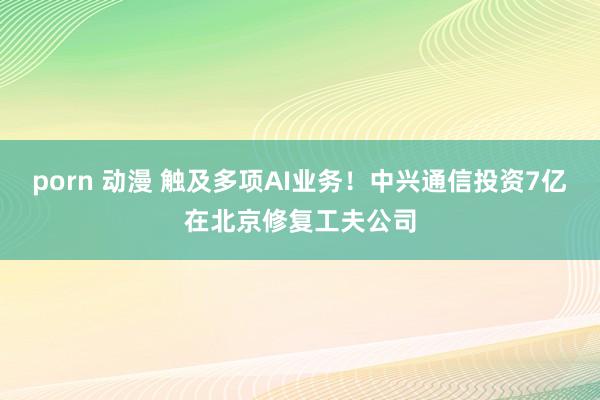 porn 动漫 触及多项AI业务！中兴通信投资7亿在北京修复工夫公司